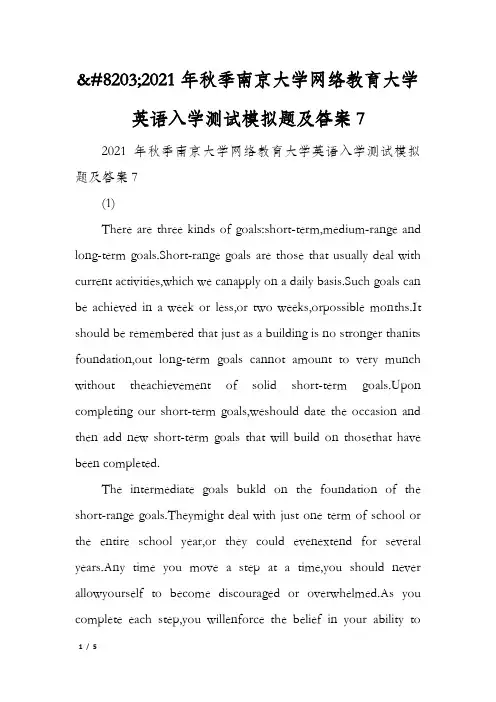 &#8203;2021 年秋季南京大学网络教育大学英语入学测试模拟题及答案 7

2021 年秋季南京大学网络教育大学英语入学测试模拟题及答案 7

(1)

There are three kinds of goals:short-term,medium-range and long-term goals.Short-range goals are those that usually deal with current activities,which we canapply on a daily basis.Such goals can be achieved in a week or less,or two weeks,orpossible months.It should be remembered that just as a building is no stronger thanits foundation,out long-term goals cannot amount to very munch without theachievement of solid short-term goals.Upon completing our short-term goals,weshould date the occasion and then add new short-term goals that will build on thosethat have been completed.

The intermediate goals bukld on the foundation of the short-range goals.Theymight deal with just one term of school or the entire school year,or they could evenextend for several years.Any time you move a step at a time,you should never allowyourself to become discouraged or overwhelmed.As you complete each step,you willenforce the belief in your ability to

1 / 5